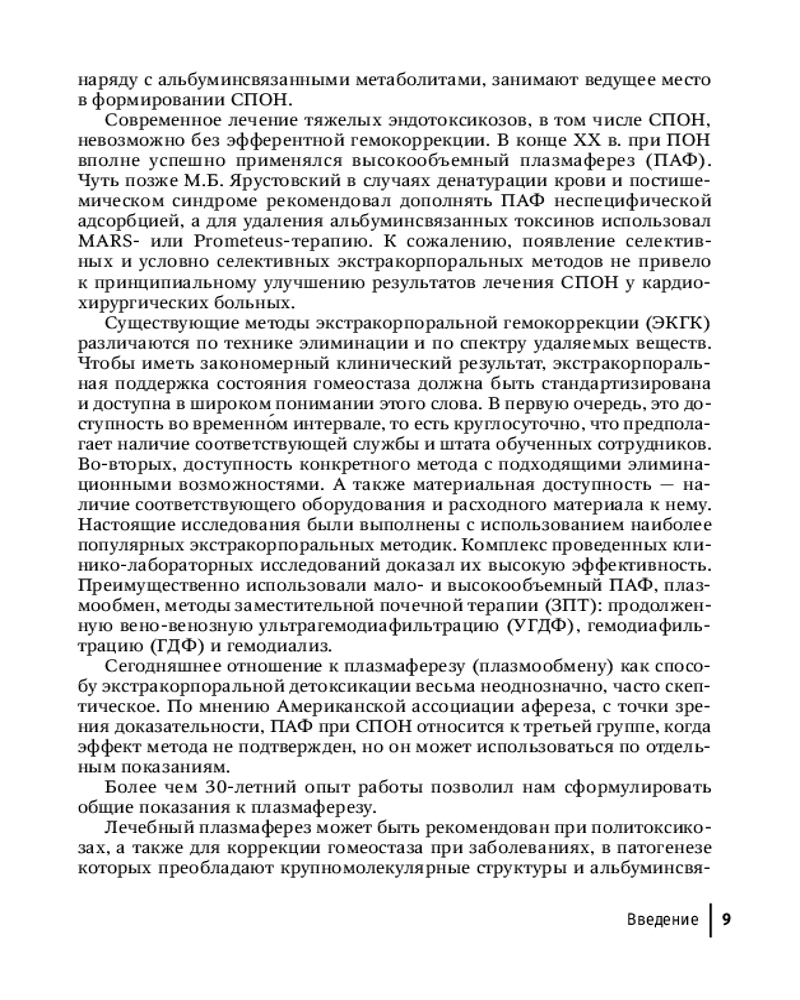 наряду с альбуминсвязанными метаболитами, занимают ведущее место в формировании СПОН.

Современное лечение тяжелых эндотоксикозов, в том числе СПОН, невозможно без эфферентной гемокоррекции. В конце XX в. при ПОН вполне успешно применялся высокообъемный плазмаферез (ПАФ). Чуть позже М.Б. Ярустовский в случаях денатурации крови и постишемическом синдроме рекомендовал дополнять ПАФ неспецифической адсорбцией, а для удаления альбуминсвязанных токсинов использовал MARS- или Prometeus-терапию. К сожалению, появление селективных и условно селективных экстракорпоральных методов не привело к принципиальному улучшению результатов лечения СПОН у кардиохирургических больных.

Существующие методы экстракорпоральной гемокоррекции (ЭКГК) различаются по технике элиминации и по спектру удаляемых веществ. Чтобы иметь закономерный клинический результат, экстракорпоральная поддержка состояния гомеостаза должна быть стандартизирована и доступна в широком понимании этого слова. В первую очередь, это доступность во временно́м интервале, то есть круглосуточно, что предполагает наличие соответствующей службы и штата обученных сотрудников. Во-вторых, доступность конкретного метода с подходящими элиминационными возможностями. А также материальная доступность — наличие соответствующего оборудования и расходного материала к нему. Настоящие исследования были выполнены с использованием наиболее популярных экстракорпоральных методик. Комплекс проведенных клинико-лабораторных исследований доказал их высокую эффективность. Преимущественно использовали мало- и высокообъемный ПАФ, плазмообмен, методы заместительной почечной терапии (ЗПТ): продолженную вено-венозную ультрагемодиафильтрацию (УГДФ), гемодиафильтрацию (ГДФ) и гемодиализ.

Сегодняшнее отношение к плазмаферезу (плазмообмену) как способу экстракорпоральной детоксикации весьма неоднозначно, часто скептическое. По мнению Американской ассоциации афереза, с точки зрения доказательности, ПАФ при СПОН относится к третьей группе, когда эффект метода не подтвержден, но он может использоваться по отдельным показаниям.

Более чем 30-летний опыт работы позволил нам сформулировать общие показания к плазмаферезу.

Лечебный плазмаферез может быть рекомендован при политоксикозах, а также для коррекции гомеостаза при заболеваниях, в патогенезе которых преобладают крупномолекулярные структуры и альбуминсвя-

Введение 9